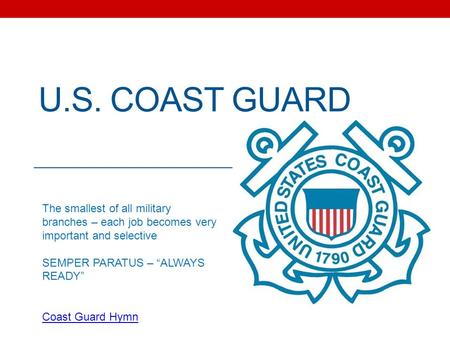 U.S. COAST GUARD

The smallest of all military branches – each job becomes very important and selective

SEMPER PARATUS – “ALWAYS READY”

Coast Guard Hymn

UNITED STATES COAST GUARD 1790